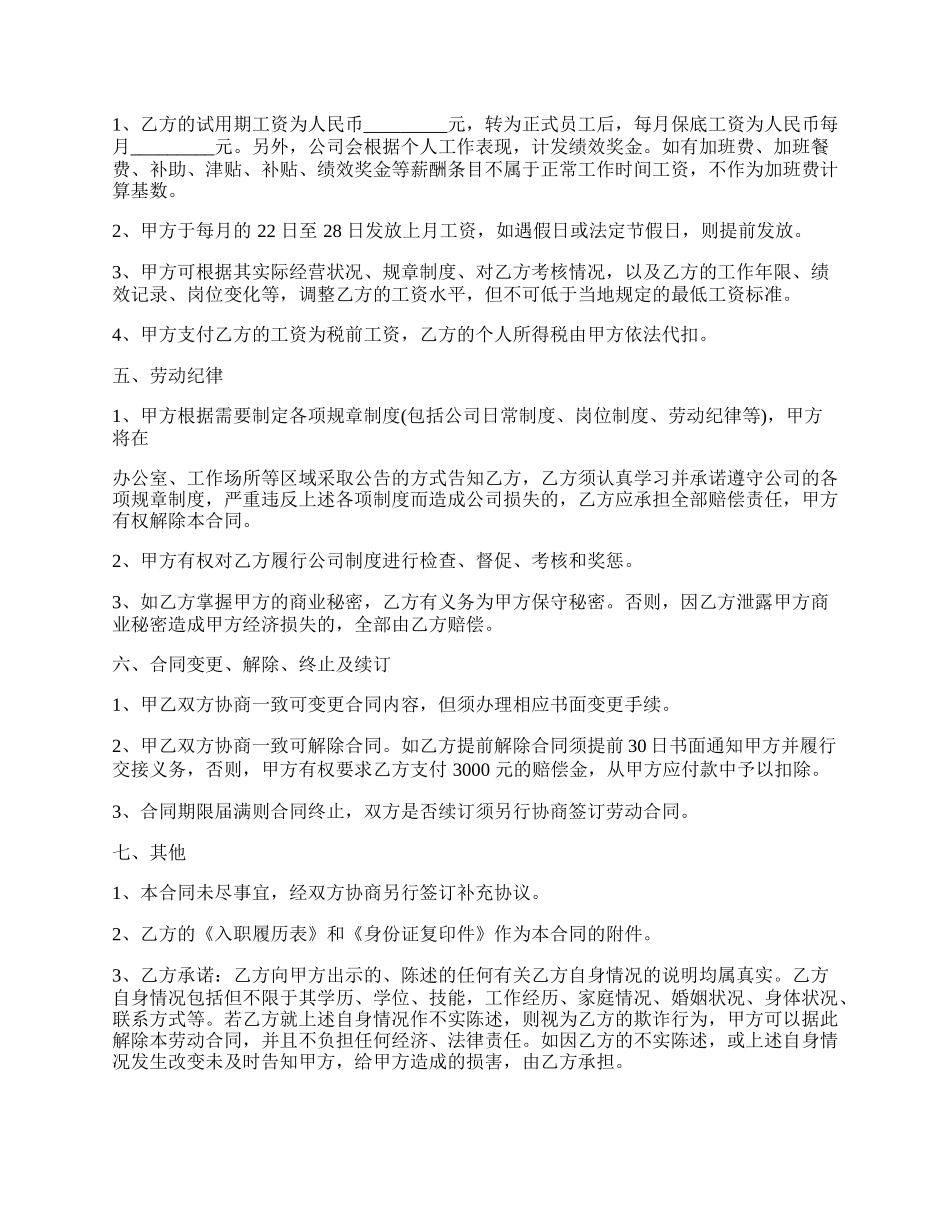 1、乙方的试用期工资为人民币_________元，转为正式员工后，每月保底工资为人民币每月_________元。另外，公司会根据个人工作表现，计发绩效奖金。如有加班费、加班餐费、补助、津贴、补贴、绩效奖金等薪酬条目不属于正常工作时间工资，不作为加班费计算基数。

2、甲方于每月的 22 日至 28 日发放上月工资，如遇假日或法定节假日，则提前发放。

3、甲方可根据其实际经营状况、规章制度、对乙方考核情况，以及乙方的工作年限、绩效记录、岗位变化等，调整乙方的工资水平，但不可低于当地规定的最低工资标准。

4、甲方支付乙方的工资为税前工资，乙方的个人所得税由甲方依法代扣。

五、劳动纪律

1、甲方根据需要制定各项规章制度(包括公司日常制度、岗位制度、劳动纪律等)，甲方将在

办公室、工作场所等区域采取公告的方式告知乙方，乙方须认真学习并承诺遵守公司的各项规章制度，严重违反上述各项制度而造成公司损失的，乙方应承担全部赔偿责任，甲方有权解除本合同。

2、甲方有权对乙方履行公司制度进行检查、督促、考核和奖惩。

3、如乙方掌握甲方的商业秘密，乙方有义务为甲方保守秘密。否则，因乙方泄露甲方商业秘密造成甲方经济损失的，全部由乙方赔偿。

六、合同变更、解除、终止及续订

1、甲乙双方协商一致可变更合同内容，但须办理相应书面变更手续。

2、甲乙双方协商一致可解除合同。如乙方提前解除合同须提前 30 日书面通知甲方并履行交接义务，否则，甲方有权要求乙方支付 3000 元的赔偿金，从甲方应付款中予以扣除。

3、合同期限届满则合同终止，双方是否续订须另行协商签订劳动合同。

七、其他

1、本合同未尽事宜，经双方协商另行签订补充协议。

2、乙方的《入职履历表》和《身份证复印件》作为本合同的附件。

3、乙方承诺：乙方向甲方出示的、陈述的任何有关乙方自身情况的说明均属真实。乙方自身情况包括但不限于其学历、学位、技能，工作经历、家庭情况、婚姻状况、身体状况、联系方式等。若乙方就上述自身情况作不实陈述，则视为乙方的欺诈行为，甲方可以据此解除本劳动合同，并且不负担任何经济、法律责任。如因乙方的不实陈述，或上述自身情况发生改变未及时告知甲方，给甲方造成的损害，由乙方承担。